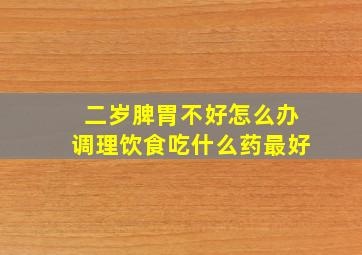 二岁脾胃不好怎么办
调理饮食吃什么药最好